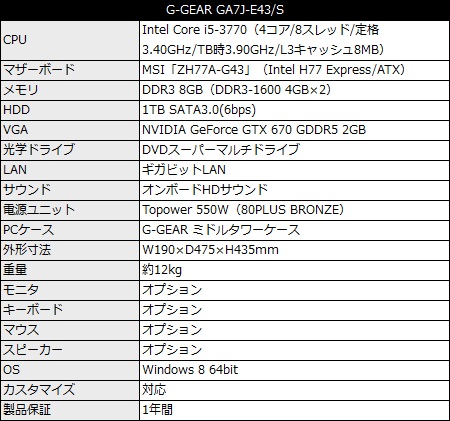 | G-GEAR GA7J-E43/S | |
|---|---|
| CPU | Intel Core i5-3770（4コア/8スレッド/定格3.40GHz/TB時3.90GHz/L3キャッシュ8MB） |
| マザーボード | MSI「ZH77A-G43」（Intel H77 Express/ATX） |
| メモリ | DDR3 8GB（DDR3-1600 4GB×2） |
| HDD | 1TB SATA3.0(6bps) |
| VGA | NVIDIA GeForce GTX 670 GDDR5 2GB |
| 光学ドライブ | DVDスーパーマルチドライブ |
| LAN | ギガビットLAN |
| サウンド | オンボードHDサウンド |
| 電源ユニット | Topower 550W（80PLUS BRONZE） |
| PCケース | G-GEAR ミドルタワーケース |
| 外形寸法 | W190×D475×H435mm |
| 重量 | 約12kg |
| モニタ | オプション |
| キーボード | オプション |
| マウス | オプション |
| スピーカー | オプション |
| OS | Windows 8 64bit |
| カスタマイズ | 対応 |
| 製品保証 | 1年間 |